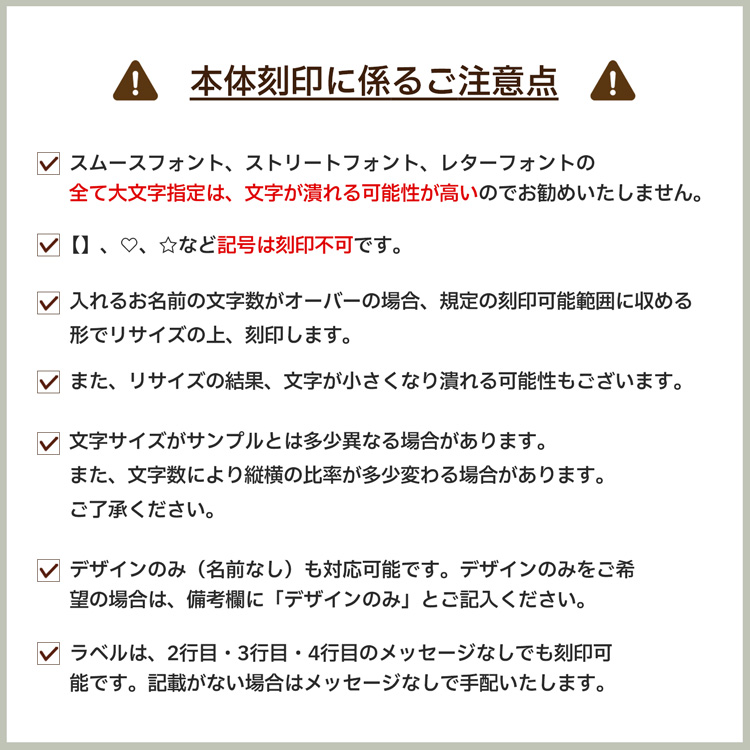 本体刻印に係るご注意点

スムースフォント、ストリートフォント、レターフォントの全て大文字指定は、文字が潰れる可能性が高いのでお勧めいたしません。

【】、♡、☆など記号は刻印不可です。

入れるお名前の文字数がオーバーの場合、規定の刻印可能範囲に収める形でリサイズの上、刻印します。

また、リサイズの結果、文字が小さくなり潰れる可能性もございます。

文字サイズがサンプルとは多少異なる場合があります。
また、文字数により縦横の比率が多少変わる場合があります。
ご了承ください。

デザインのみ（名前なし）も対応可能です。デザインのみをご希望の場合は、備考欄に「デザインのみ」とご記入ください。

ラベルは、2行目・3行目・4行目のメッセージなしでも刻印可能です。記載がない場合はメッセージなしで手配いたします。